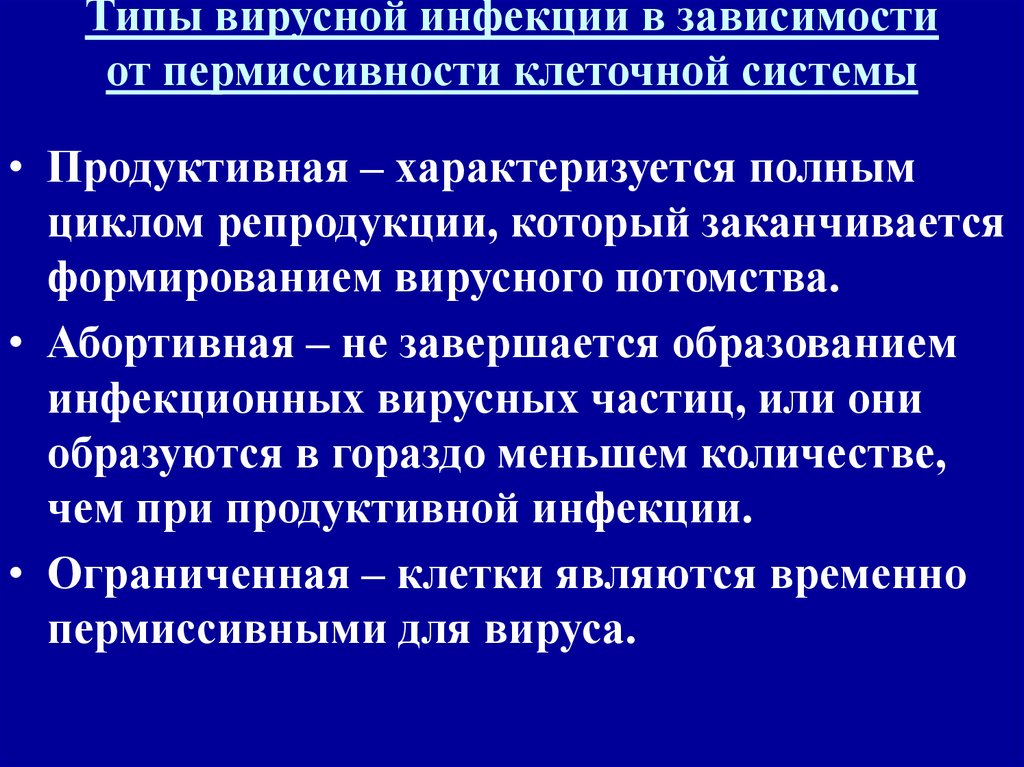 Типы вирусной инфекции в зависимости от пермиссивности клеточной системы

• Продуктивная – характеризуется полным циклом репродукции, который заканчивается формированием вирусного потомства.

• Абортивная – не завершается образованием инфекционных вирусных частиц, или они образуются в гораздо меньшем количестве, чем при продуктивной инфекции.

• Ограниченная – клетки являются временно пермиссивными для вируса.